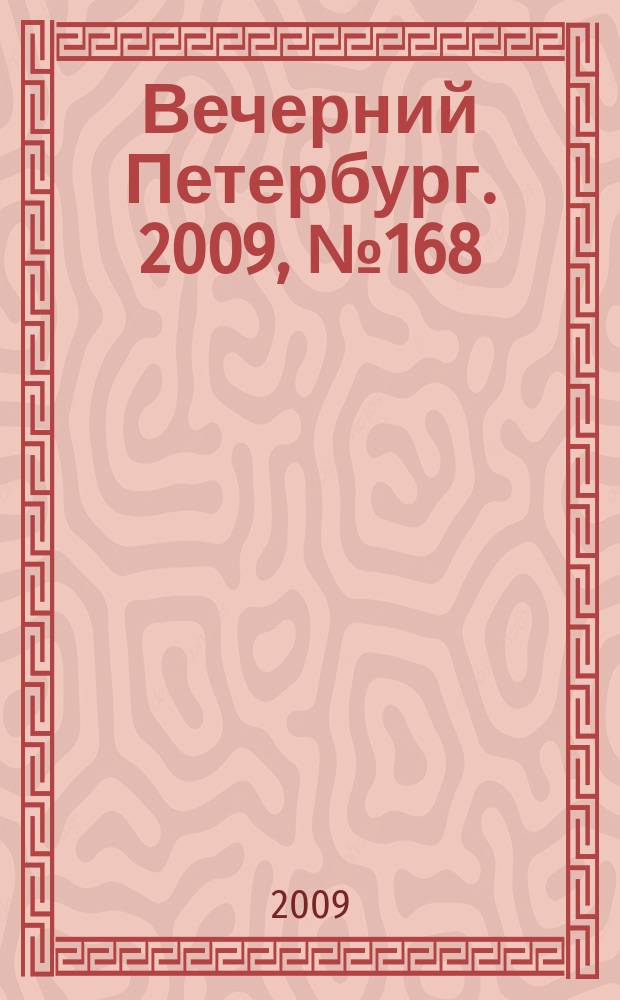 Вечерний Петербург. 2009, №168

2009